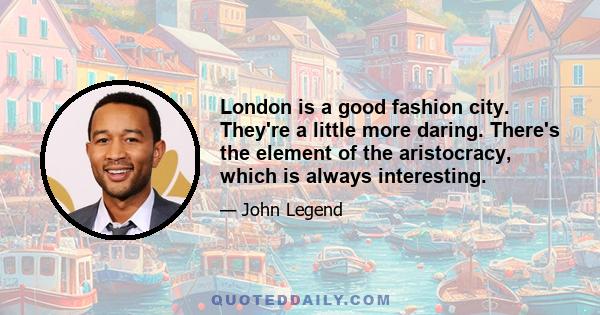 London is a good fashion city. They're a little more daring. There's the element of the aristocracy, which is always interesting.

— John Legend

QUOTEDDAILY.COM